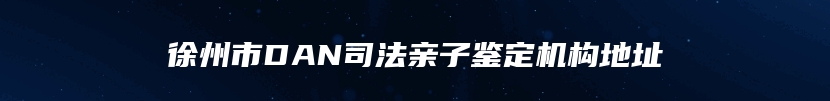 徐州市DAN司法亲子鉴定机构地址